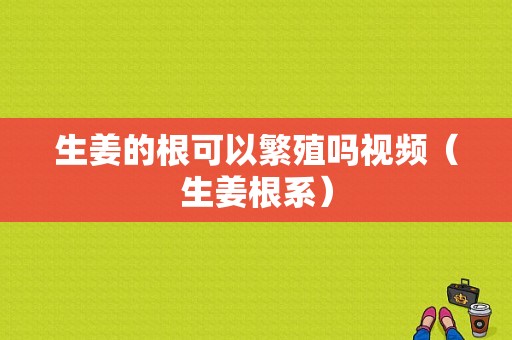 生姜的根可以繁殖吗视频（生姜根系）